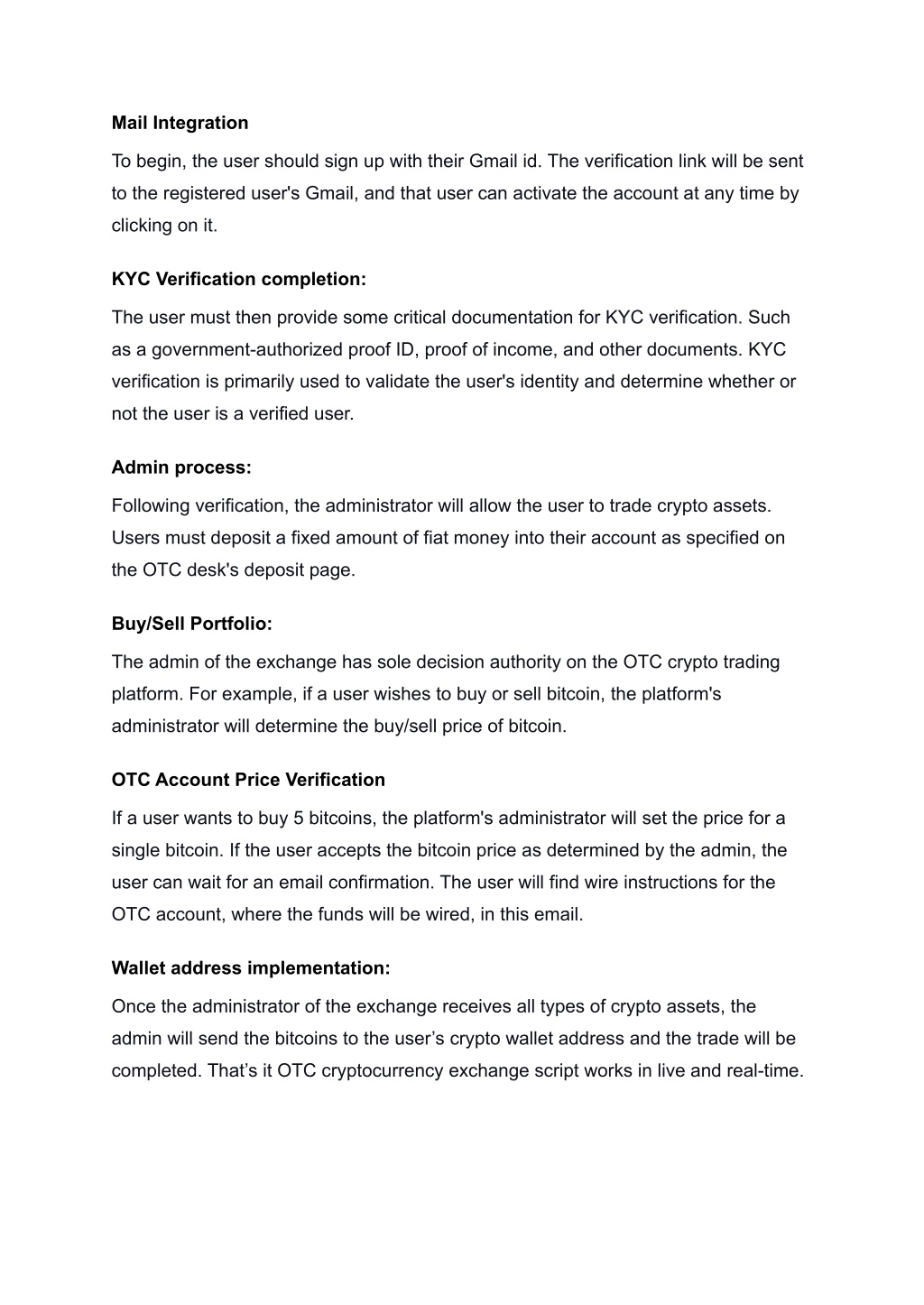 Mail Integration

To begin, the user should sign up with their Gmail id. The verification link will be sent to the registered user's Gmail, and that user can activate the account at any time by clicking on it.

KYC Verification completion:

The user must then provide some critical documentation for KYC verification. Such as a government-authorized proof ID, proof of income, and other documents. KYC verification is primarily used to validate the user's identity and determine whether or not the user is a verified user.

Admin process:

Following verification, the administrator will allow the user to trade crypto assets. Users must deposit a fixed amount of fiat money into their account as specified on the OTC desk's deposit page.

Buy/Sell Portfolio:

The admin of the exchange has sole decision authority on the OTC crypto trading platform. For example, if a user wishes to buy or sell bitcoin, the platform's administrator will determine the buy/sell price of bitcoin.

OTC Account Price Verification

If a user wants to buy 5 bitcoins, the platform's administrator will set the price for a single bitcoin. If the user accepts the bitcoin price as determined by the admin, the user can wait for an email confirmation. The user will find wire instructions for the OTC account, where the funds will be wired, in this email.

Wallet address implementation:

Once the administrator of the exchange receives all types of crypto assets, the admin will send the bitcoins to the user’s crypto wallet address and the trade will be completed. That’s it OTC cryptocurrency exchange script works in live and real-time.